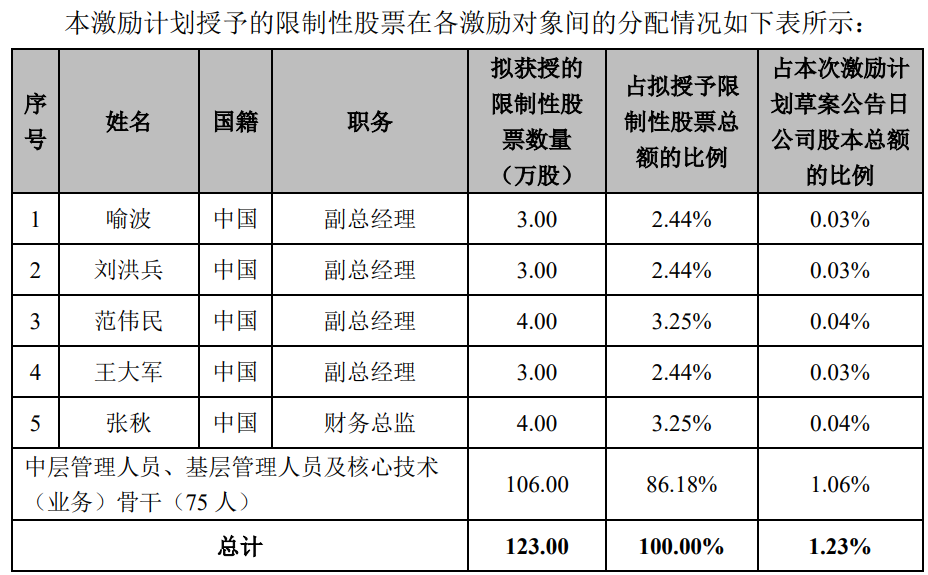 本激励计划授予的限制性股票在各激励对象间的分配情况如下表所示：

| 序号 | 姓名 | 国籍 | 职务 | 拟获授的限制性股票数量（万股） | 占拟授予限制性股票总额的比例 | 占本次激励计划草案公告日公司股本总额的比例 |
|---|---|---|---|---|---|---|
| 1 | 喻波 | 中国 | 副总经理 | 3.00 | 2.44% | 0.03% |
| 2 | 刘洪兵 | 中国 | 副总经理 | 3.00 | 2.44% | 0.03% |
| 3 | 范伟民 | 中国 | 副总经理 | 4.00 | 3.25% | 0.04% |
| 4 | 王大军 | 中国 | 副总经理 | 3.00 | 2.44% | 0.03% |
| 5 | 张秋 | 中国 | 财务总监 | 4.00 | 3.25% | 0.04% |
| 中层管理人员、基层管理人员及核心技术（业务）骨干（75人） | | | | 106.00 | 86.18% | 1.06% |
| 总计 | | | | 123.00 | 100.00% | 1.23% |